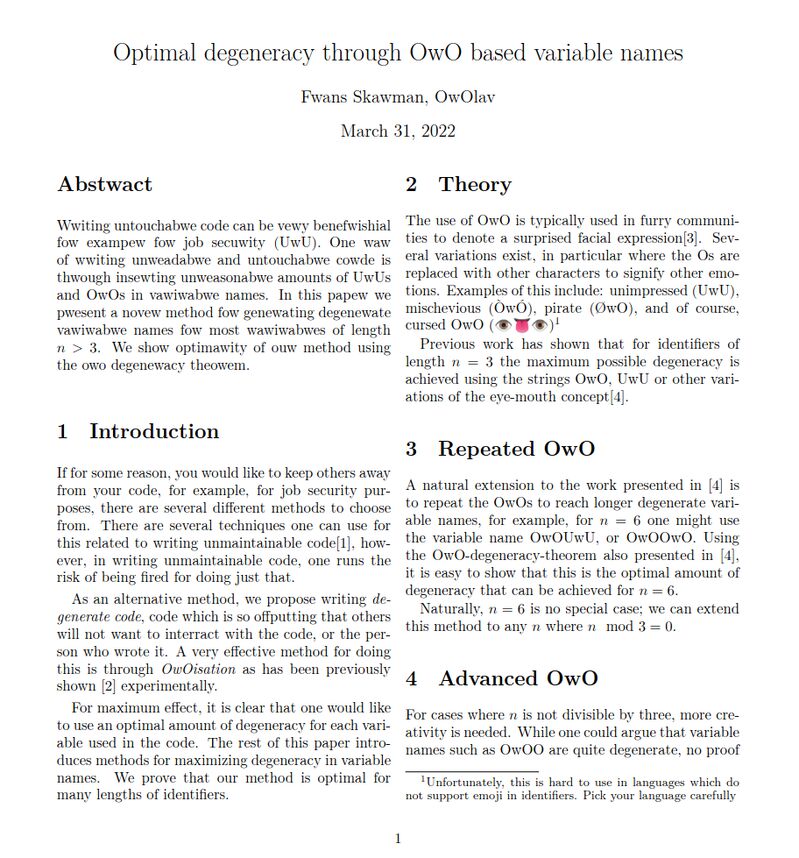 Optimal degeneracy through OwO based variable names

Fwans Skawman, OwOlav

March 31, 2022

Abstwact

Wwiting untouchabwe code can be vewy benefwishial fow exampew fow job secuwity (UwU). One waw of wwiting unweadabwe and untouchabwe cowde is thwough insewting unweasonabwe amounts of UwUs and OwOs in vawiwabwe names. In this papew we pwesent a novew method fow genewating degenewate vawiwabwe names fow most wawiwabwes of length $n > 3$. We show optimawity of ouw method using the owo degenewacy theowem.

1 Introduction

If for some reason, you would like to keep others away from your code, for example, for job security purposes, there are several different methods to choose from. There are several techniques one can use for this related to writing unmaintainable code[1], however, in writing unmaintainable code, one runs the risk of being fired for doing just that.

As an alternative method, we propose writing degenerate code, code which is so offputting that others will not want to interract with the code, or the person who wrote it. A very effective method for doing this is through OwOisation as has been previously shown [2] experimentally.

For maximum effect, it is clear that one would like to use an optimal amount of degeneracy for each variable used in the code. The rest of this paper introduces methods for maximizing degeneracy in variable names. We prove that our method is optimal for many lengths of identifiers.

2 Theory

The use of OwO is typically used in furry communities to denote a surprised facial expression[3]. Several variations exist, in particular where the Os are replaced with other characters to signify other emotions. Examples of this include: unimpressed (UwU), mischevious (ÒwÓ), pirate (ØwO), and of course, cursed OwO (👁👅👁)$^1$

Previous work has shown that for identifiers of length $n = 3$ the maximum possible degeneracy is achieved using the strings OwO, UwU or other variations of the eye-mouth concept[4].

3 Repeated OwO

A natural extension to the work presented in [4] is to repeat the OwOs to reach longer degenerate variable names, for example, for $n = 6$ one might use the variable name OwOUwU, or OwOOwO. Using the OwO-degeneracy-theorem also presented in [4], it is easy to show that this is the optimal amount of degeneracy that can be achieved for $n = 6$.

Naturally, $n = 6$ is no special case; we can extend this method to any $n$ where $n \mod 3 = 0$.

4 Advanced OwO

For cases where $n$ is not divisible by three, more creativity is needed. While one could argue that variable names such as OwOO are quite degenerate, no proof

$^1$Unfortunately, this is hard to use in languages which do not support emoji in identifiers. Pick your language carefully

1